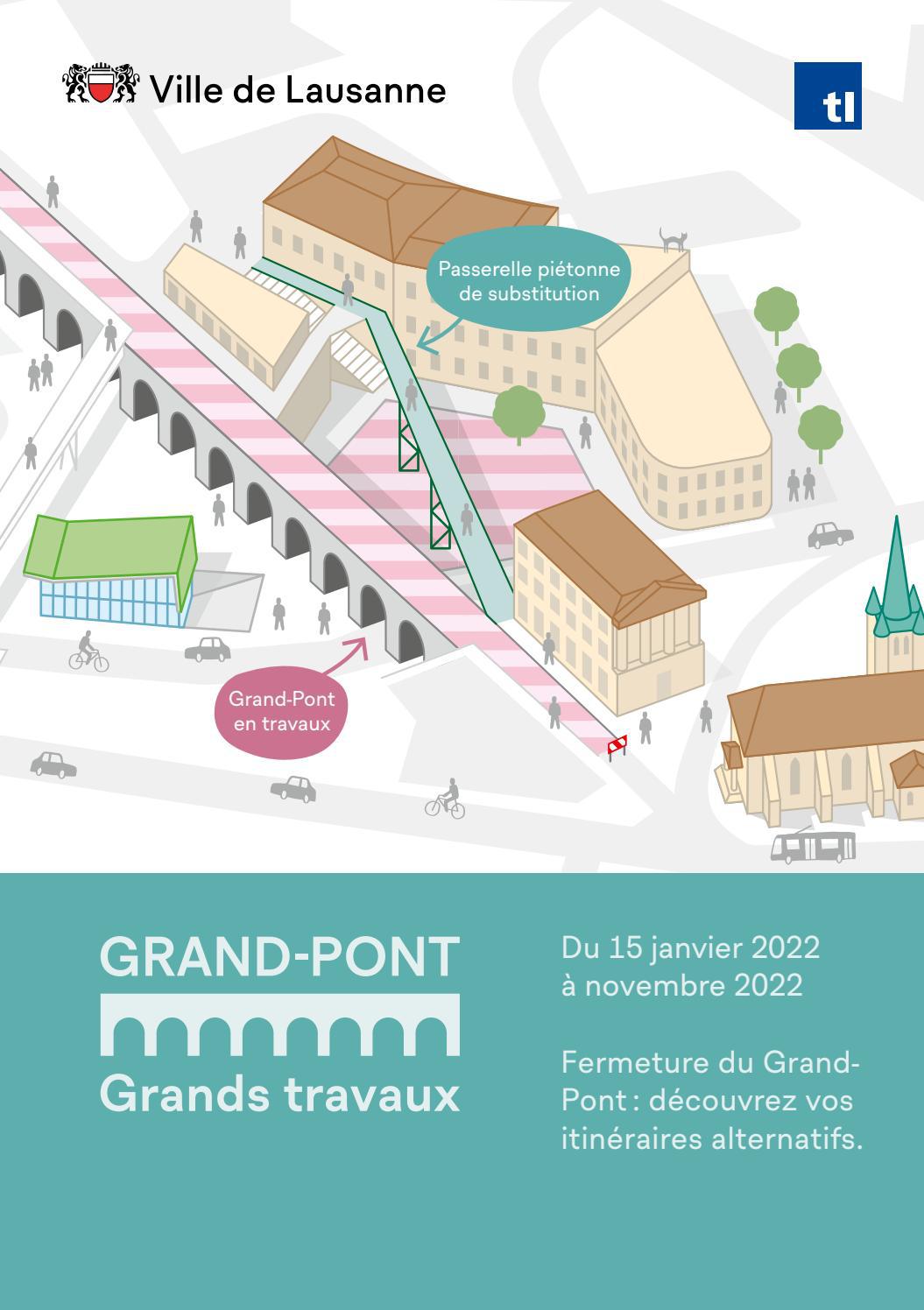 Ville de Lausanne

tl

Passerelle piétonne de substitution

Grand-Pont en travaux

GRAND-PONT

Grands travaux

Du 15 janvier 2022 à novembre 2022

Fermeture du Grand-Pont : découvrez vos itinéraires alternatifs.